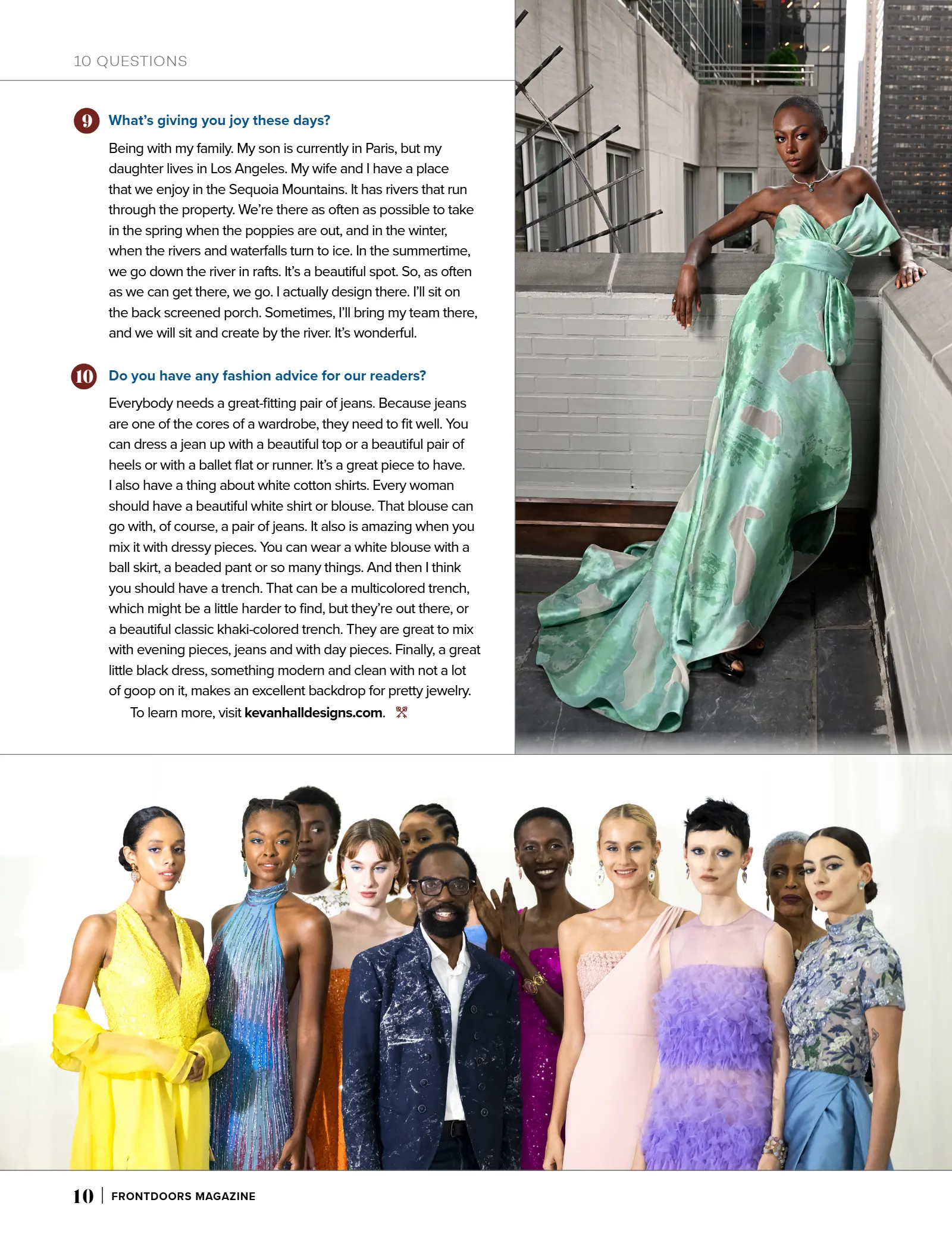 10 QUESTIONS

9 What's giving you joy these days?

Being with my family. My son is currently in Paris, but my daughter lives in Los Angeles. My wife and I have a place that we enjoy in the Sequoia Mountains. It has rivers that run through the property. We're there as often as possible to take in the spring when the poppies are out, and in the winter, when the rivers and waterfalls turn to ice. In the summertime, we go down the river in rafts. It's a beautiful spot. So, as often as we can get there, we go. I actually design there. I'll sit on the back screened porch. Sometimes, I'll bring my team there, and we will sit and create by the river. It's wonderful.

10 Do you have any fashion advice for our readers?

Everybody needs a great-fitting pair of jeans. Because jeans are one of the cores of a wardrobe, they need to fit well. You can dress a jean up with a beautiful top or a beautiful pair of heels or with a ballet flat or runner. It's a great piece to have. I also have a thing about white cotton shirts. Every woman should have a beautiful white shirt or blouse. That blouse can go with, of course, a pair of jeans. It also is amazing when you mix it with dressy pieces. You can wear a white blouse with a ball skirt, a beaded pant or so many things. And then I think you should have a trench. That can be a multicolored trench, which might be a little harder to find, but they're out there, or a beautiful classic khaki-colored trench. They are great to mix with evening pieces, jeans and with day pieces. Finally, a great little black dress, something modern and clean with not a lot of goop on it, makes an excellent backdrop for pretty jewelry.

To learn more, visit kevanhalldesigns.com.

10 | FRONTDOORS MAGAZINE